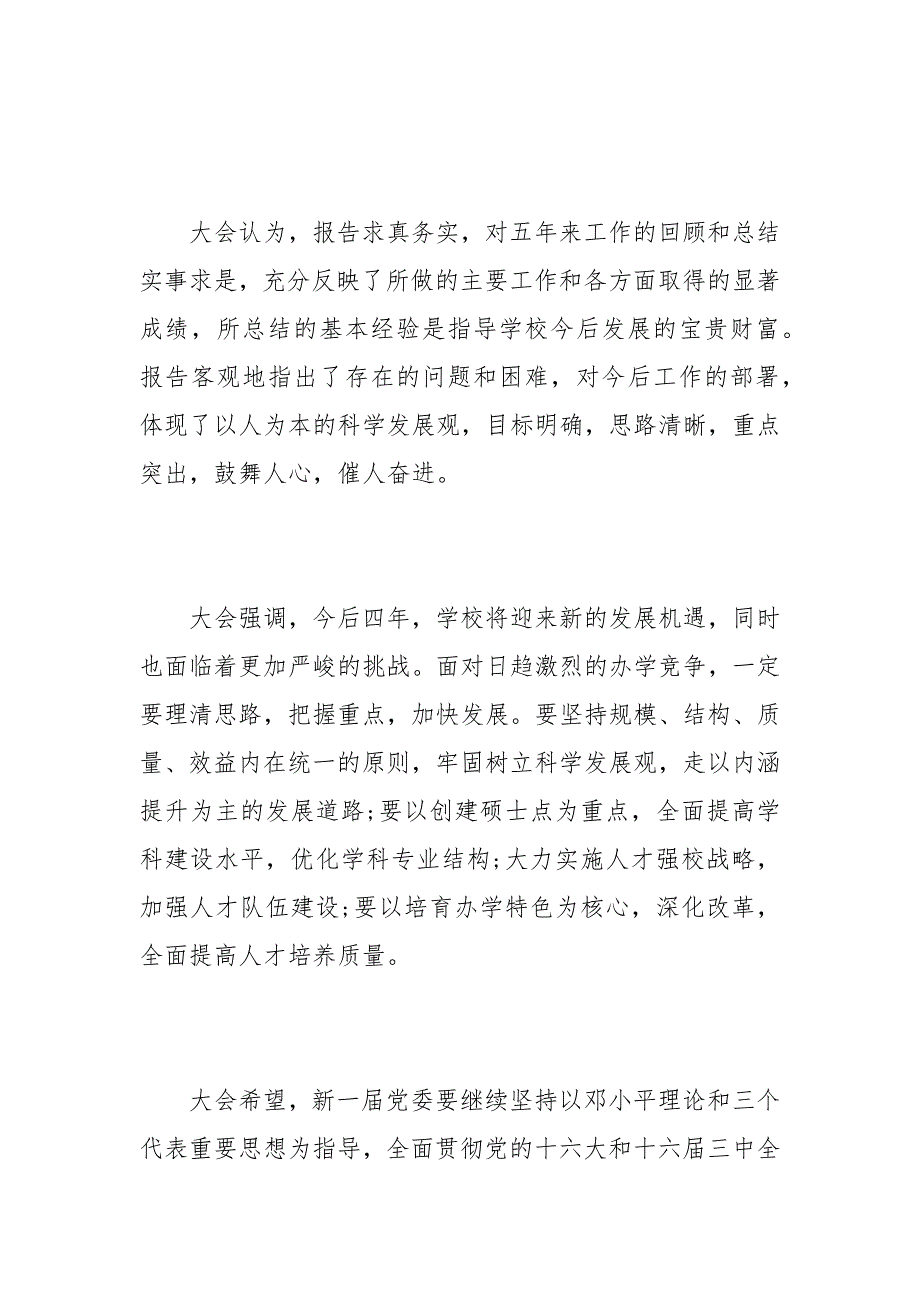 大会认为，报告求真务实，对五年来工作的回顾和总结实事求是，充分反映了所做的主要工作和各方面取得的显著成绩，所总结的基本经验是指导学校今后发展的宝贵财富。报告客观地指出了存在的问题和困难，对今后工作的部署，体现了以人为本的科学发展观，目标明确，思路清晰，重点突出，鼓舞人心，催人奋进。

大会强调，今后四年，学校将迎来新的发展机遇，同时也面临着更加严峻的挑战。面对日趋激烈的办学竞争，一定要理清思路，把握重点，加快发展。要坚持规模、结构、质量、效益内在统一的原则，牢固树立科学发展观，走以内涵提升为主的发展道路;要以创建硕士点为重点，全面提高学科建设水平，优化学科专业结构;大力实施人才强校战略，加强人才队伍建设;要以培育办学特色为核心，深化改革，全面提高人才培养质量。

大会希望，新一届党委要继续坚持以邓小平理论和三个代表重要思想为指导，全面贯彻党的十六大和十六届三中全